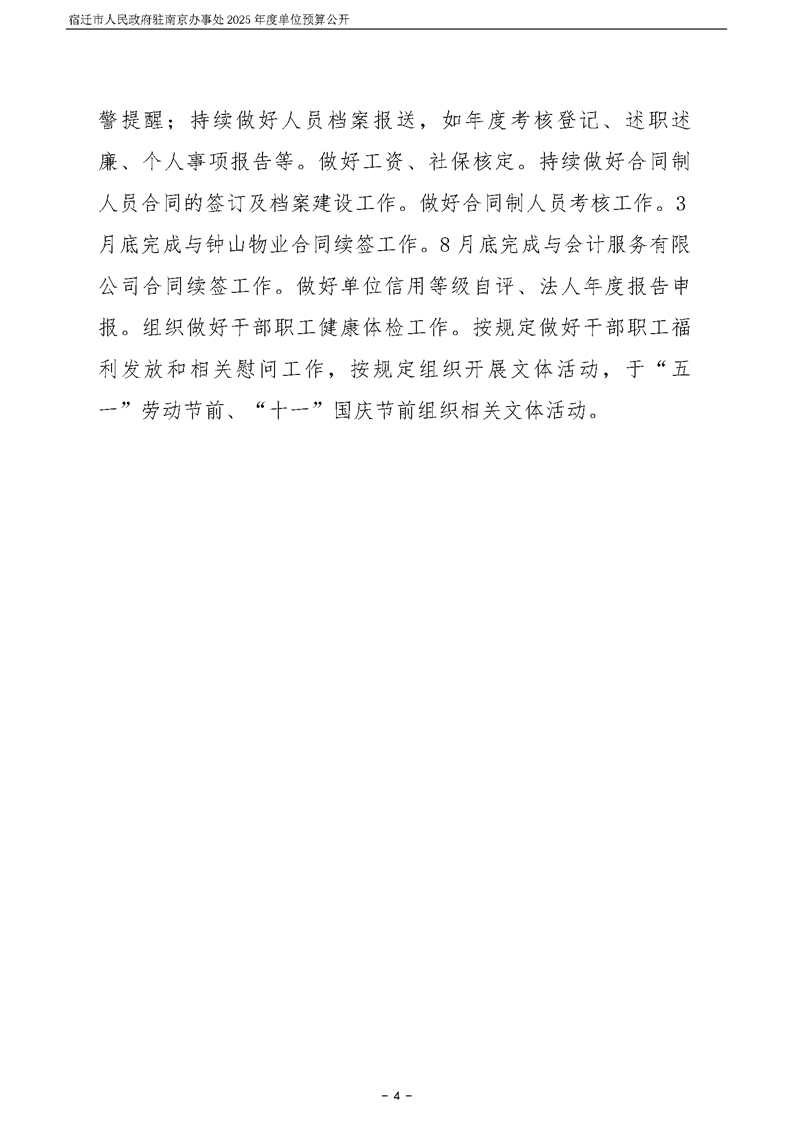 宿迁市人民政府驻南京办事处 2025 年度单位预算公开

警提醒；持续做好人员档案报送，如年度考核登记、述职述廉、个人事项报告等。做好工资、社保核定。持续做好合同制人员合同的签订及档案建设工作。做好合同制人员考核工作。3月底完成与钟山物业合同续签工作。8月底完成与会计服务有限公司合同续签工作。做好单位信用等级自评、法人年度报告申报。组织做好干部职工健康体检工作。按规定做好干部职工福利发放和相关慰问工作，按规定组织开展文体活动，于“五一”劳动节前、“十一”国庆节前组织相关文体活动。

- 4 -